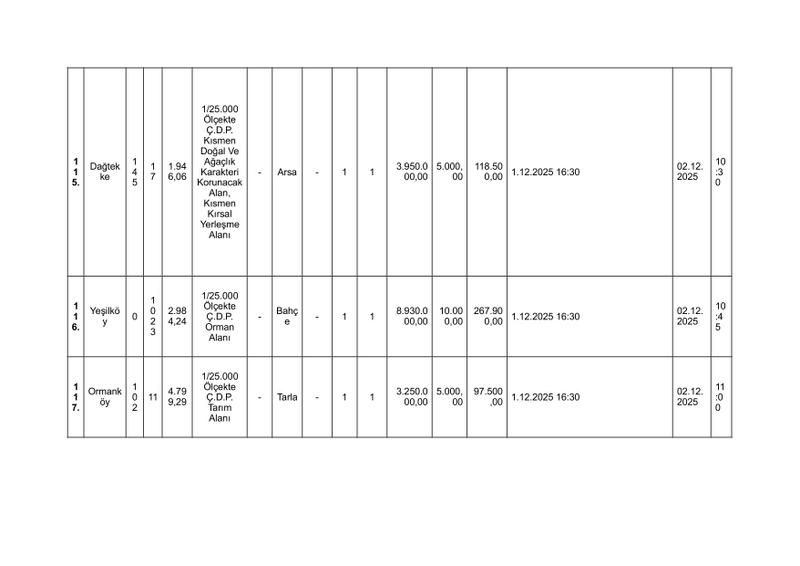 | 115. | Dağtekke | 145 | 17 | 1.946,06 | 1/25.000 Ölçekte Ç.D.P. Kısmen Doğal Ve Ağaçlık Karakteri Korunacak Alan, Kısmen Kırsal Yerleşme Alanı | - | Arsa | - | 1 | 1 | 3.950.000,00 | 5.000,00 | 118.500,00 | 1.12.2025 16:30 | 02.12.2025 | 10:30 |
|---|---|---|---|---|---|---|---|---|---|---|---|---|---|---|---|---|
| 116. | Yeşilköy | 0 | 1023 | 2.984,24 | 1/25.000 Ölçekte Ç.D.P. Orman Alanı | - | Bahçe | - | 1 | 1 | 8.930.000,00 | 10.000,00 | 267.900,00 | 1.12.2025 16:30 | 02.12.2025 | 10:45 |
| 117. | Ormanköy | 102 | 11 | 4.799,29 | 1/25.000 Ölçekte Ç.D.P. Tarım Alanı | - | Tarla | - | 1 | 1 | 3.250.000,00 | 5.000,00 | 97.500,00 | 1.12.2025 16:30 | 02.12.2025 | 11:00 |